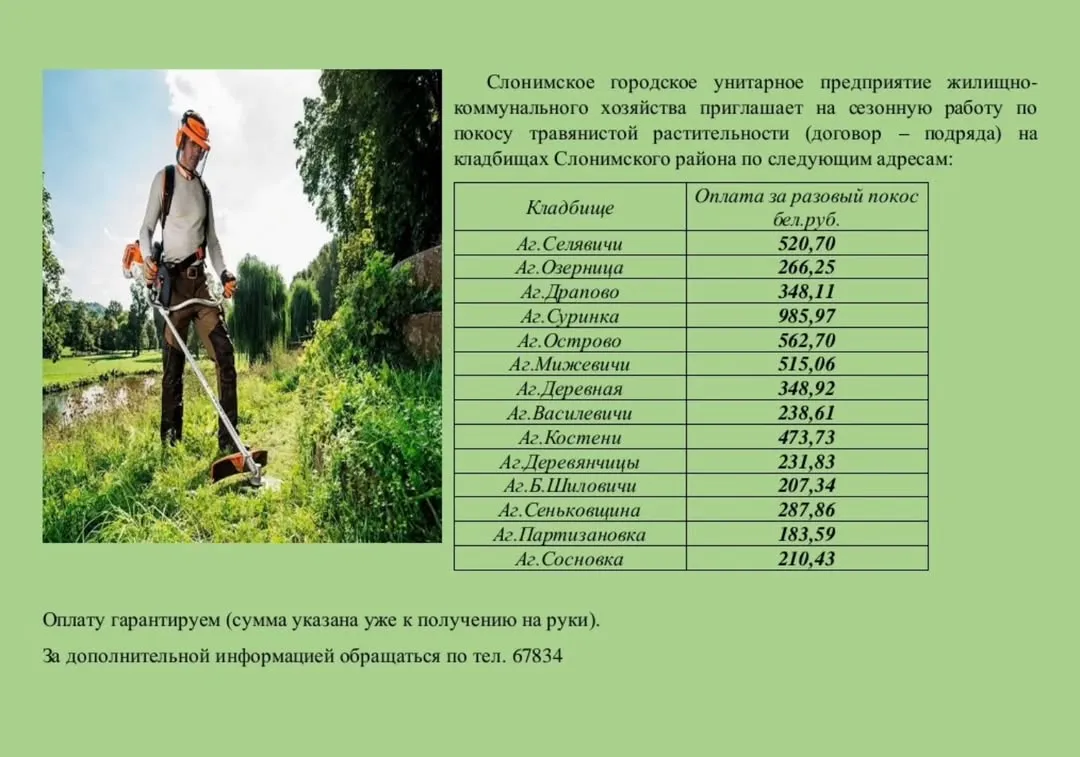 Слонимское городское унитарное предприятие жилищно-коммунального хозяйства приглашает на сезонную работу по покосу травянистой растительности (договор – подряда) на кладбищах Слонимского района по следующим адресам:

| Кладбище | Оплата за разовый покос бел.руб. |
|---|---|
| Аг.Селявичи | 520,70 |
| Аг.Озерница | 266,25 |
| Аг.Драпово | 348,11 |
| Аг.Суринка | 985,97 |
| Аг.Острово | 562,70 |
| Аг.Мижевичи | 515,06 |
| Аг.Деревная | 348,92 |
| Аг.Василевичи | 238,61 |
| Аг.Костени | 473,73 |
| Аг.Деревянчицы | 231,83 |
| Аг.Б.Шиловичи | 207,34 |
| Аг.Сеньковщина | 287,86 |
| Аг.Партизановка | 183,59 |
| Аг.Сосновка | 210,43 |

Оплату гарантируем (сумма указана уже к получению на руки).

За дополнительной информацией обращаться по тел. 67834